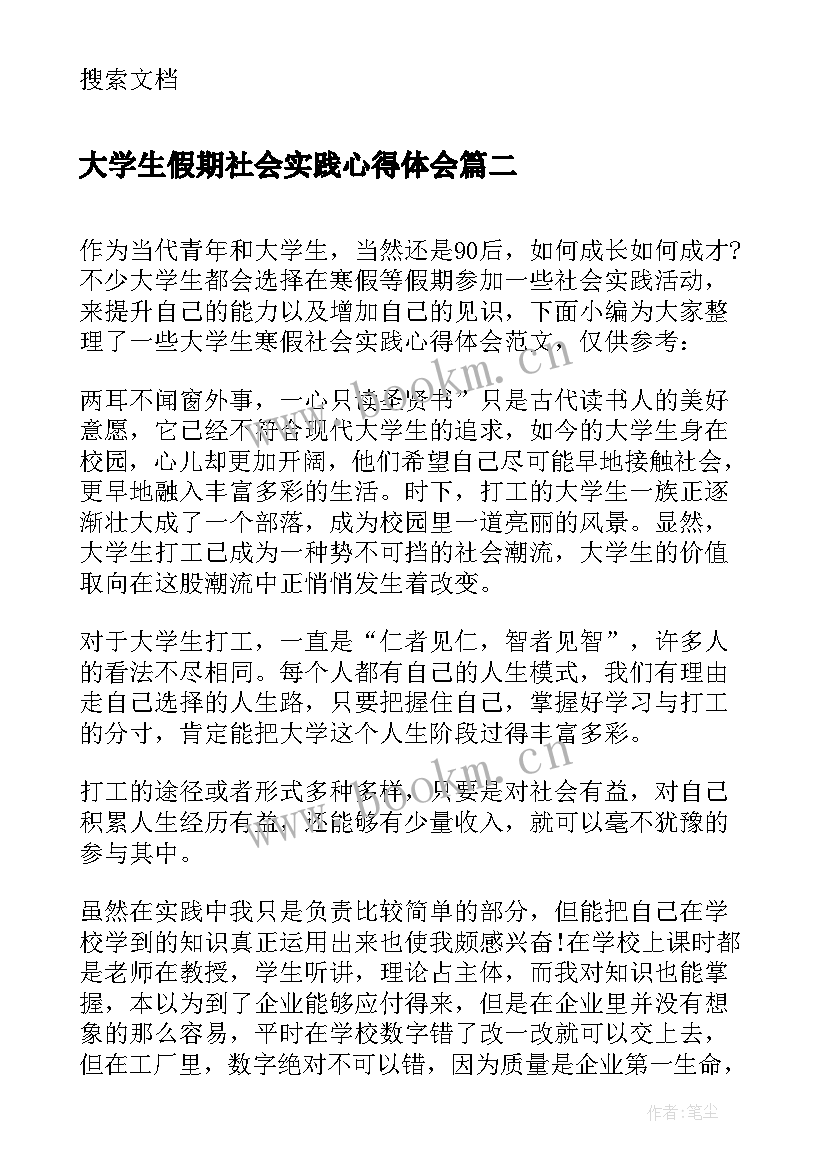 搜索文档

大学生假期社会实践心得体会篇二

作为当代青年和大学生，当然还是90后，如何成长如何成才?不少大学生都会选择在寒假等假期参加一些社会实践活动，来提升自己的能力以及增加自己的见识，下面小编为大家整理了一些大学生寒假社会实践心得体会范文，仅供参考：

两耳不闻窗外事，一心只读圣贤书”只是古代读书人的美好意愿，它已经不符合现代大学生的追求，如今的大学生身在校园，心儿却更加开阔，他们希望自己尽可能早地接触社会，更早地融入丰富多彩的生活。时下，打工的大学生一族正逐渐壮大成了一个部落，成为校园里一道亮丽的风景。显然，大学生打工已成为一种势不可挡的社会潮流，大学生的价值取向在这股潮流中正悄悄发生着改变。

对于大学生打工，一直是“仁者见仁，智者见智”，许多人的看法不尽相同。每个人都有自己的人生模式，我们有理由走自己选择的人生路，只要把握住自己，掌握好学习与打工的分寸，肯定能把大学这个人生阶段过得丰富多彩。

打工的途径或者形式多种多样，只要是对社会有益，对自己积累人生经历有益，还能够有少量收入，就可以毫不犹豫的参与其中。

虽然在实践中我只是负责比较简单的部分，但能把自己在学校学到的知识真正运用出来也使我颇感兴奋!在学校上课时都是老师在教授，学生听讲，理论占主体，而我对知识也能掌握，本以为到了企业能够应付得来，但是在企业里并没有想象的那么容易，平时在学校数字错了改一改就可以交上去，但在工厂里，数字绝对不可以错，因为质量是企业第一生命，

www.bookm.cn

www.bookm.cn

作者：笔尘